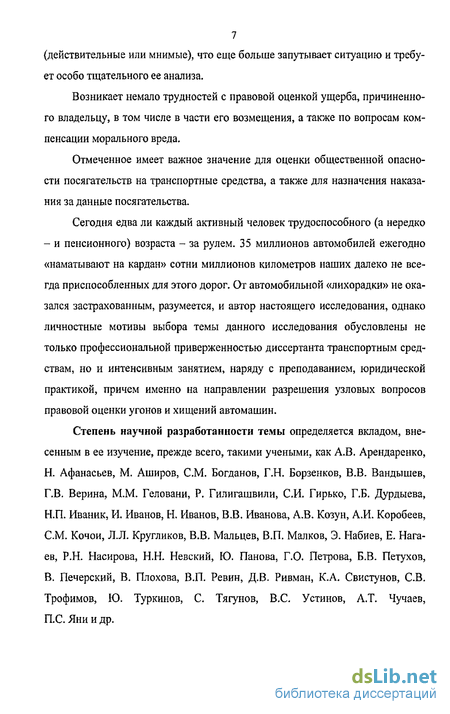 7

(действительные или мнимые), что еще больше запутывает ситуацию и требует особо тщательного ее анализа.

Возникает немало трудностей с правовой оценкой ущерба, причиненного владельцу, в том числе в части его возмещения, а также по вопросам компенсации морального вреда.

Отмеченное имеет важное значение для оценки общественной опасности посягательств на транспортные средства, а также для назначения наказания за данные посягательства.

Сегодня едва ли каждый активный человек трудоспособного (а нередко – и пенсионного) возраста – за рулем. 35 миллионов автомобилей ежегодно «наматывают на кардан» сотни миллионов километров наших далеко не всегда приспособленных для этого дорог. От автомобильной «лихорадки» не оказался застрахованным, разумеется, и автор настоящего исследования, однако личностные мотивы выбора темы данного исследования обусловлены не только профессиональной приверженностью диссертанта транспортным средствам, но и интенсивным занятием, наряду с преподаванием, юридической практикой, причем именно на направлении разрешения узловых вопросов правовой оценки угонов и хищений автомашин.

Степень научной разработанности темы определяется вкладом, внесенным в ее изучение, прежде всего, такими учеными, как А.В. Арендаренко, Н. Афанасьев, М. Аширов, С.М. Богданов, Г.Н. Борзенков, В.В. Вандышев, Г.В. Верина, М.М. Геловани, Р. Гилигашвили, С.И. Гирько, Г.Б. Дурдыева, Н.П. Иваник, И. Иванов, Н. Иванов, В.В. Иванова, А.В. Козун, А.И. Коробеев, С.М. Кочои, Л.Л. Кругликов, В.В. Мальцев, В.П. Малков, Э. Набиев, Е. Нагаев, Р.Н. Насирова, Н.Н. Невский, Ю. Панова, Г.О. Петрова, Б.В. Петухов, В. Печерский, В. Плохова, В.П. Ревин, Д.В. Ривман, К.А. Свистунов, С.В. Трофимов, Ю. Туркинов, С. Тягунов, В.С. Устинов, А.Т. Чучаев, П.С. Яни и др.

dsLib.net
библиотека диссертаций